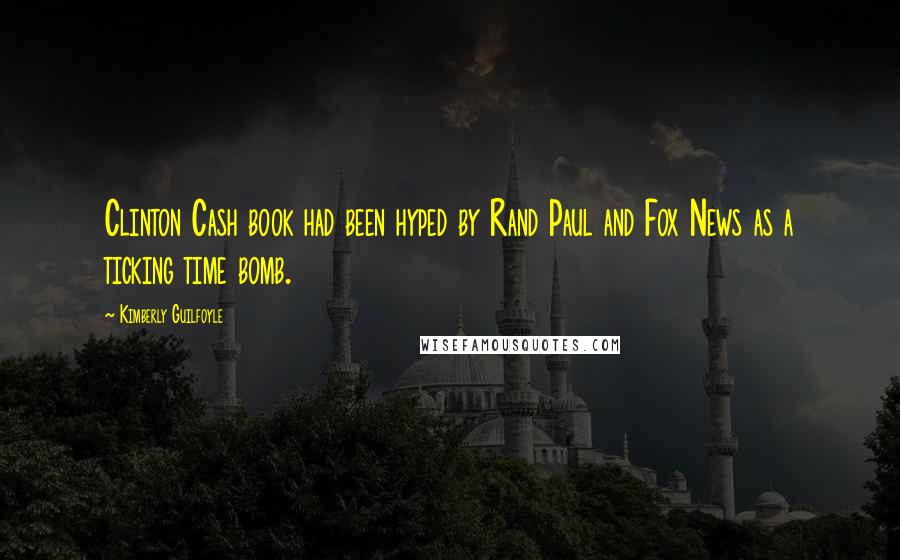 Clinton Cash book had been hyped by Rand Paul and Fox News as a ticking time bomb.

~ Kimberly Guilfoyle

WISEFAMOUSQUOTES.COM